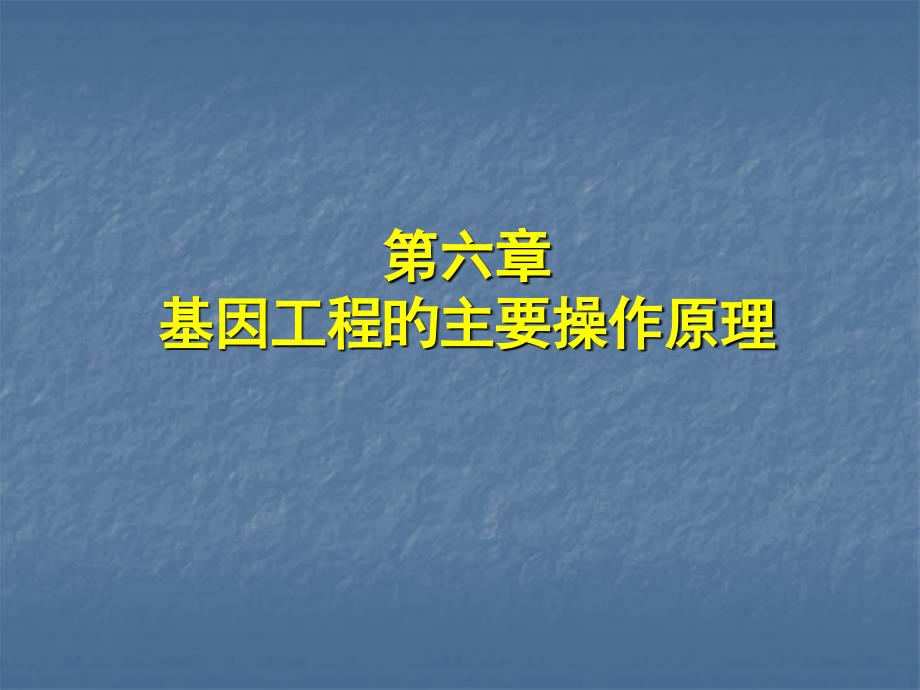 第六章
基因工程的主要操作原理